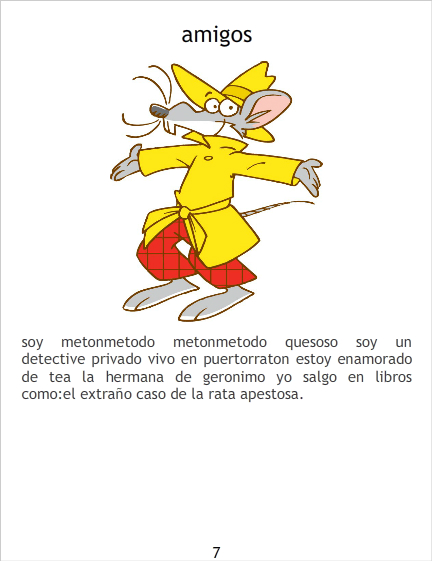 amigos

soy metonmetodo metonmetodo quesoso soy un detective privado vivo en puertorraton estoy enamorado de tea la hermana de geronimo yo salgo en libros como:el extraño caso de la rata apestosa.

7